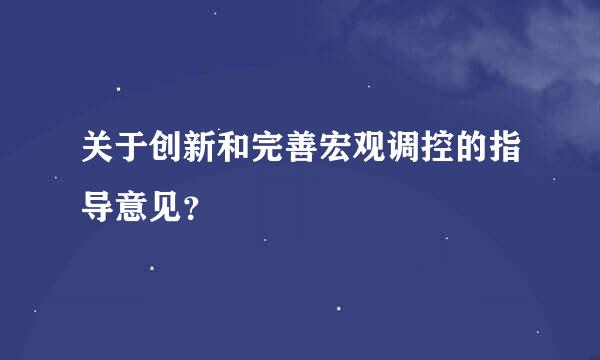 关于创新和完善宏观调控的指导意见?